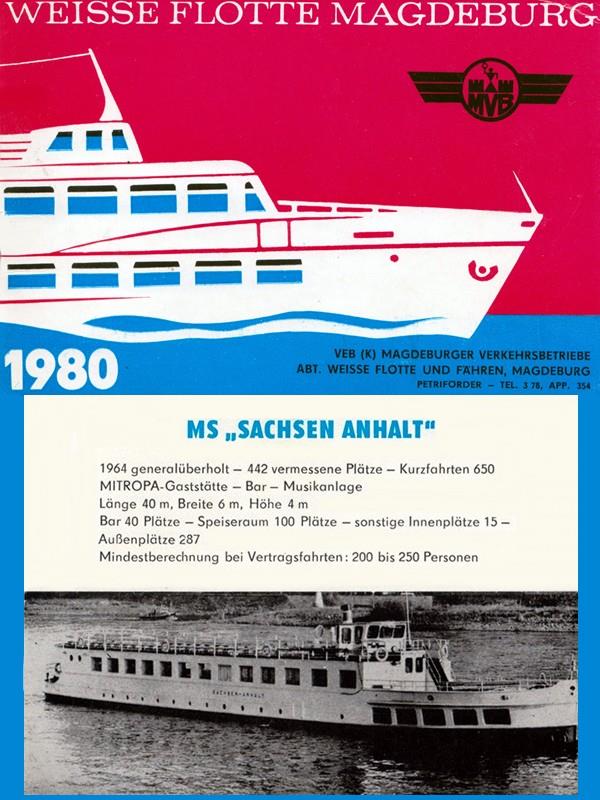 WEISSE FLOTTE MAGDEBURG

MVB

1980

VEB (K) MAGDEBURGER VERKEHRSBETRIEBE
ABT. WEISSE FLOTTE UND FÄHREN, MAGDEBURG
PETRIFORDER – TEL. 3 78, APP. 354

MS „SACHSEN ANHALT“

1964 generalüberholt – 442 vermessene Plätze – Kurzfahrten 650
MITROPA-Gaststätte – Bar – Musikanlage
Länge 40 m, Breite 6 m, Höhe 4 m
Bar 40 Plätze – Speiseraum 100 Plätze – sonstige Innenplätze 15 – Außenplätze 287
Mindestberechnung bei Vertragsfahrten: 200 bis 250 Personen

SACHSEN-ANHALT